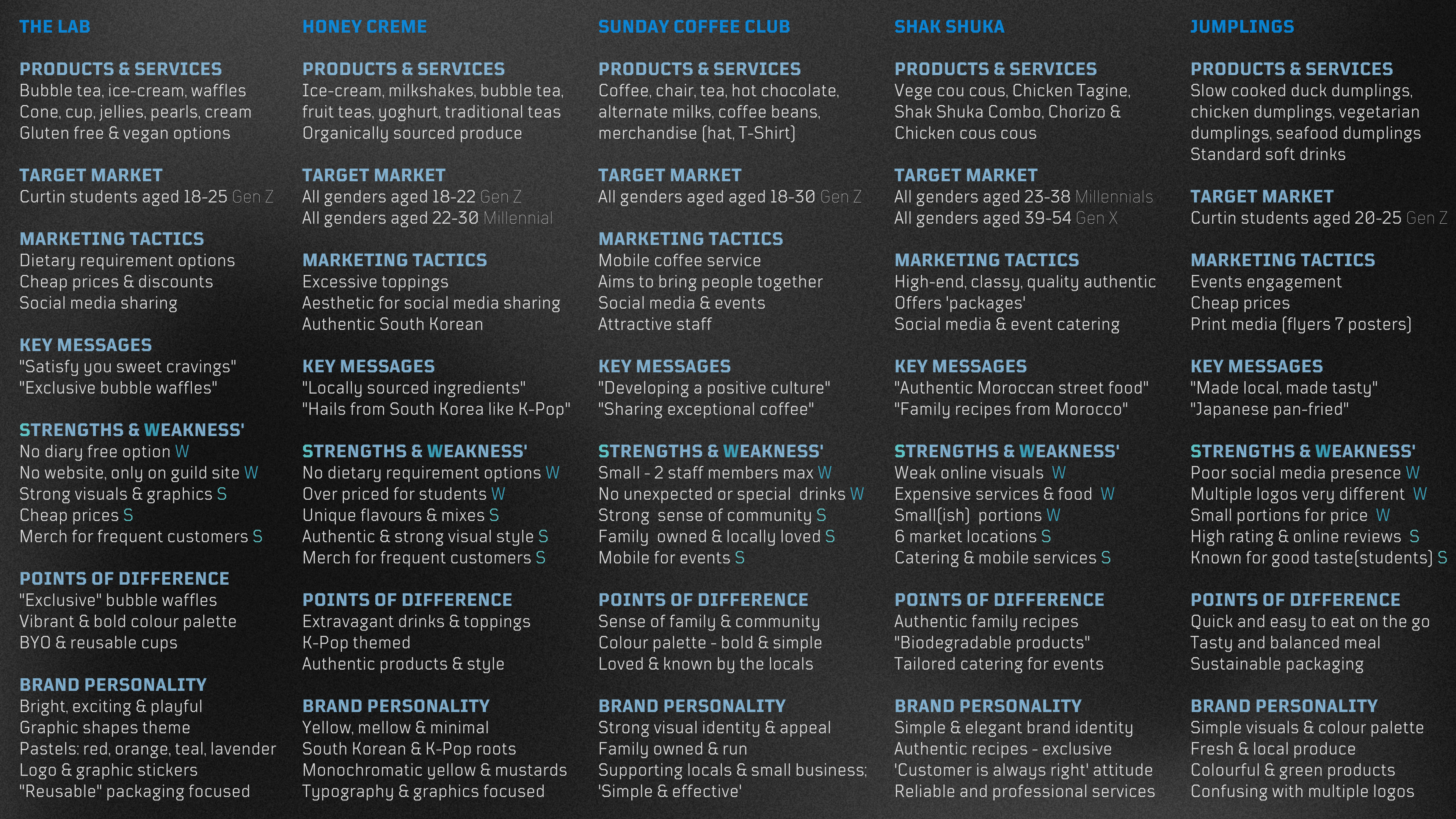 THE LAB

PRODUCTS & SERVICES
Bubble tea, ice-cream, waffles
Cone, cup, jellies, pearls, cream
Gluten free & vegan options

TARGET MARKET
Curtin students aged 18-25 Gen Z

MARKETING TACTICS
Dietary requirement options
Cheap prices & discounts
Social media sharing

KEY MESSAGES
"Satisfy you sweet cravings"
"Exclusive bubble waffles"

STRENGTHS & WEAKNESS'
No diary free option W
No website, only on guild site W
Strong visuals & graphics S
Cheap prices S
Merch for frequent customers S

POINTS OF DIFFERENCE
"Exclusive" bubble waffles
Vibrant & bold colour palette
BYO & reusable cups

BRAND PERSONALITY
Bright, exciting & playful
Graphic shapes theme
Pastels: red, orange, teal, lavender
Logo & graphic stickers
"Reusable" packaging focused

HONEY CREME

PRODUCTS & SERVICES
Ice-cream, milkshakes, bubble tea, fruit teas, yoghurt, traditional teas
Organically sourced produce

TARGET MARKET
All genders aged 18-22 Gen Z
All genders aged 22-30 Millennial

MARKETING TACTICS
Excessive toppings
Aesthetic for social media sharing
Authentic South Korean

KEY MESSAGES
"Locally sourced ingredients"
"Hails from South Korea like K-Pop"

STRENGTHS & WEAKNESS'
No dietary requirement options W
Over priced for students W
Unique flavours & mixes S
Authentic & strong visual style S
Merch for frequent customers S

POINTS OF DIFFERENCE
Extravagant drinks & toppings
K-Pop themed
Authentic products & style

BRAND PERSONALITY
Yellow, mellow & minimal
South Korean & K-Pop roots
Monochromatic yellow & mustards
Typography & graphics focused

SUNDAY COFFEE CLUB

PRODUCTS & SERVICES
Coffee, chair, tea, hot chocolate, alternate milks, coffee beans, merchandise (hat, T-Shirt)

TARGET MARKET
All genders aged aged 18-30 Gen Z

MARKETING TACTICS
Mobile coffee service
Aims to bring people together
Social media & events
Attractive staff

KEY MESSAGES
"Developing a positive culture"
"Sharing exceptional coffee"

STRENGTHS & WEAKNESS'
Small - 2 staff members max W
No unexpected or special drinks W
Strong sense of community S
Family owned & locally loved S
Mobile for events S

POINTS OF DIFFERENCE
Sense of family & community
Colour palette - bold & simple
Loved & known by the locals

BRAND PERSONALITY
Strong visual identity & appeal
Family owned & run
Supporting locals & small business;
'Simple & effective'

SHAK SHUKA

PRODUCTS & SERVICES
Vege cou cous, Chicken Tagine, Shak Shuka Combo, Chorizo & Chicken cous cous

TARGET MARKET
All genders aged 23-38 Millennials
All genders aged 39-54 Gen X

MARKETING TACTICS
High-end, classy, quality authentic
Offers 'packages'
Social media & event catering

KEY MESSAGES
"Authentic Moroccan street food"
"Family recipes from Morocco"

STRENGTHS & WEAKNESS'
Weak online visuals W
Expensive services & food W
Small(ish) portions W
6 market locations S
Catering & mobile services S

POINTS OF DIFFERENCE
Authentic family recipes
"Biodegradable products"
Tailored catering for events

BRAND PERSONALITY
Simple & elegant brand identity
Authentic recipes - exclusive
'Customer is always right' attitude
Reliable and professional services

JUMPLINGS

PRODUCTS & SERVICES
Slow cooked duck dumplings, chicken dumplings, vegetarian dumplings, seafood dumplings
Standard soft drinks

TARGET MARKET
Curtin students aged 20-25 Gen Z

MARKETING TACTICS
Events engagement
Cheap prices
Print media (flyers 7 posters)

KEY MESSAGES
"Made local, made tasty"
"Japanese pan-fried"

STRENGTHS & WEAKNESS'
Poor social media presence W
Multiple logos very different W
Small portions for price W
High rating & online reviews S
Known for good taste(students) S

POINTS OF DIFFERENCE
Quick and easy to eat on the go
Tasty and balanced meal
Sustainable packaging

BRAND PERSONALITY
Simple visuals & colour palette
Fresh & local produce
Colourful & green products
Confusing with multiple logos